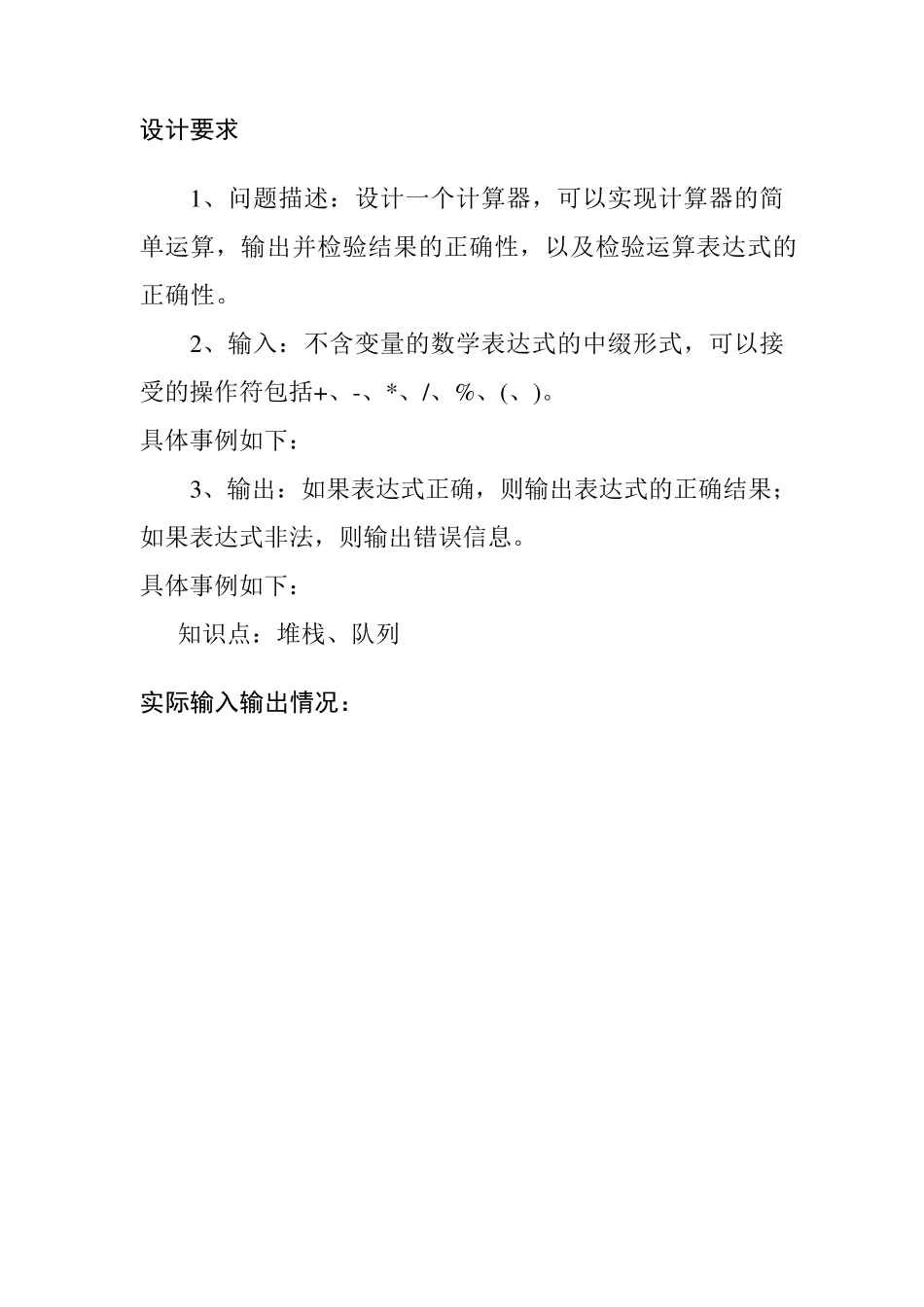 设计要求

1、问题描述：设计一个计算器，可以实现计算器的简单运算，输出并检验结果的正确性，以及检验运算表达式的正确性。

2、输入：不含变量的数学表达式的中缀形式，可以接受的操作符包括+、-、*、/、%、(、)。

具体事例如下：

3、输出：如果表达式正确，则输出表达式的正确结果；如果表达式非法，则输出错误信息。

具体事例如下：

知识点：堆栈、队列

实际输入输出情况：